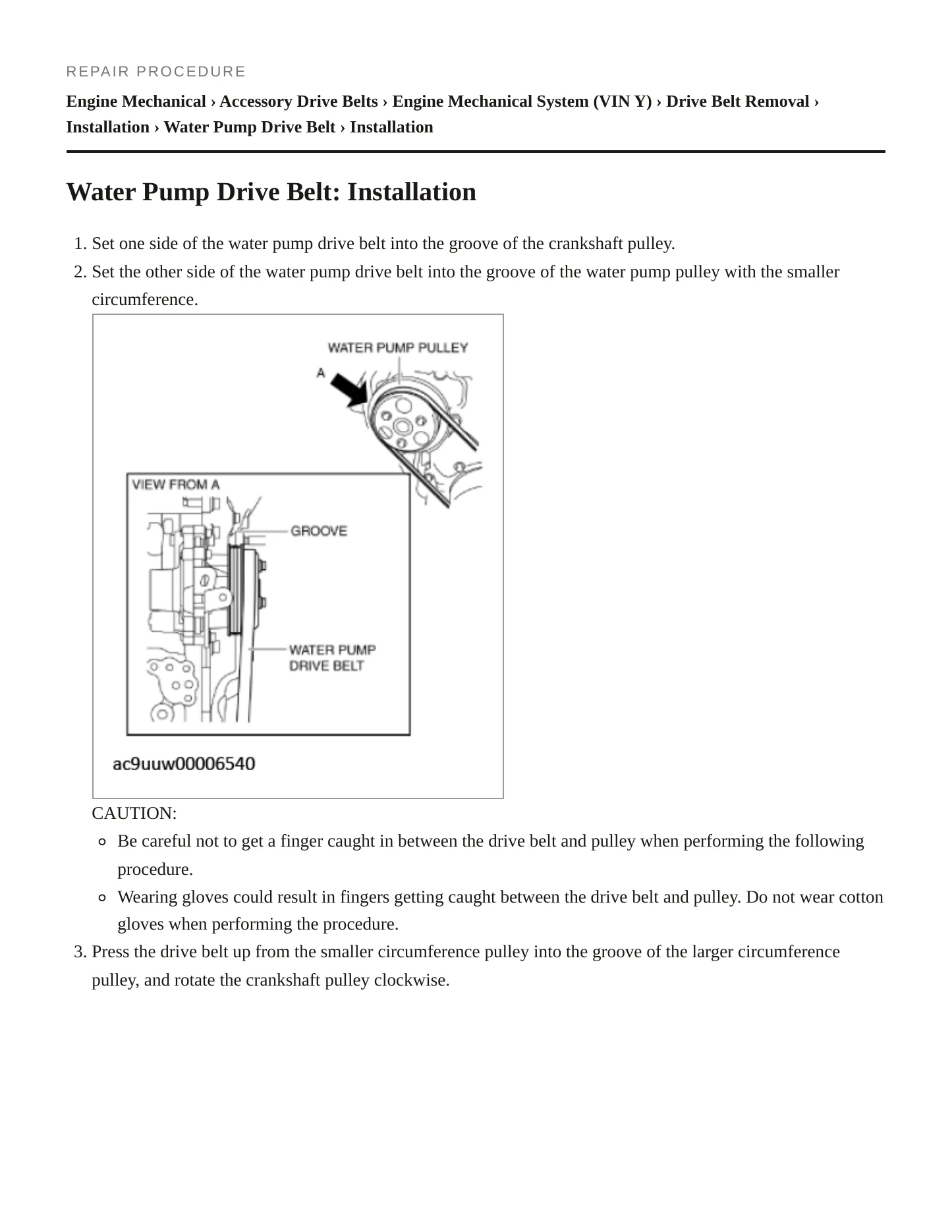 REPAIR PROCEDURE

Engine Mechanical › Accessory Drive Belts › Engine Mechanical System (VIN Y) › Drive Belt Removal › Installation › Water Pump Drive Belt › Installation

Water Pump Drive Belt: Installation

1. Set one side of the water pump drive belt into the groove of the crankshaft pulley.
2. Set the other side of the water pump drive belt into the groove of the water pump pulley with the smaller circumference.

WATER PUMP PULLEY
A
VIEW FROM A
GROOVE
WATER PUMP
DRIVE BELT
ac9uuw00006540

CAUTION:
• Be careful not to get a finger caught in between the drive belt and pulley when performing the following procedure.
• Wearing gloves could result in fingers getting caught between the drive belt and pulley. Do not wear cotton gloves when performing the procedure.
3. Press the drive belt up from the smaller circumference pulley into the groove of the larger circumference pulley, and rotate the crankshaft pulley clockwise.